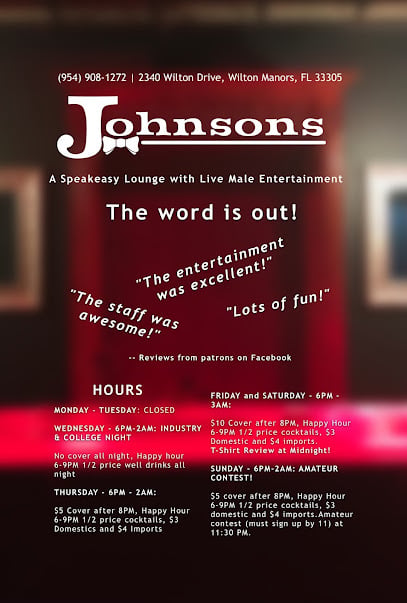 (954) 908-1272 | 2340 Wilton Drive, Wilton Manors, FL 33305

Johnsons

A Speakeasy Lounge with Live Male Entertainment

The word is out!

"The entertainment was excellent!"

"The staff was awesome!"

"Lots of fun!"

-- Reviews from patrons on Facebook

HOURS

MONDAY - TUESDAY: CLOSED

WEDNESDAY - 6PM-2AM: INDUSTRY & COLLEGE NIGHT

No cover all night, Happy hour 6-9PM 1/2 price well drinks all night

THURSDAY - 6PM - 2AM:

$5 Cover after 8PM, Happy Hour 6-9PM 1/2 price cocktails, $3 Domestics and $4 Imports

FRIDAY and SATURDAY - 6PM - 3AM:

$10 Cover after 8PM, Happy Hour 6-9PM 1/2 price cocktails, $3 Domestic and $4 imports. T-Shirt Review at Midnight!

SUNDAY - 6PM-2AM: AMATEUR CONTEST!

$5 cover after 8PM, Happy Hour 6-9PM 1/2 price cocktails, $3 domestic and $4 imports.Amateur contest (must sign up by 11) at 11:30 PM.